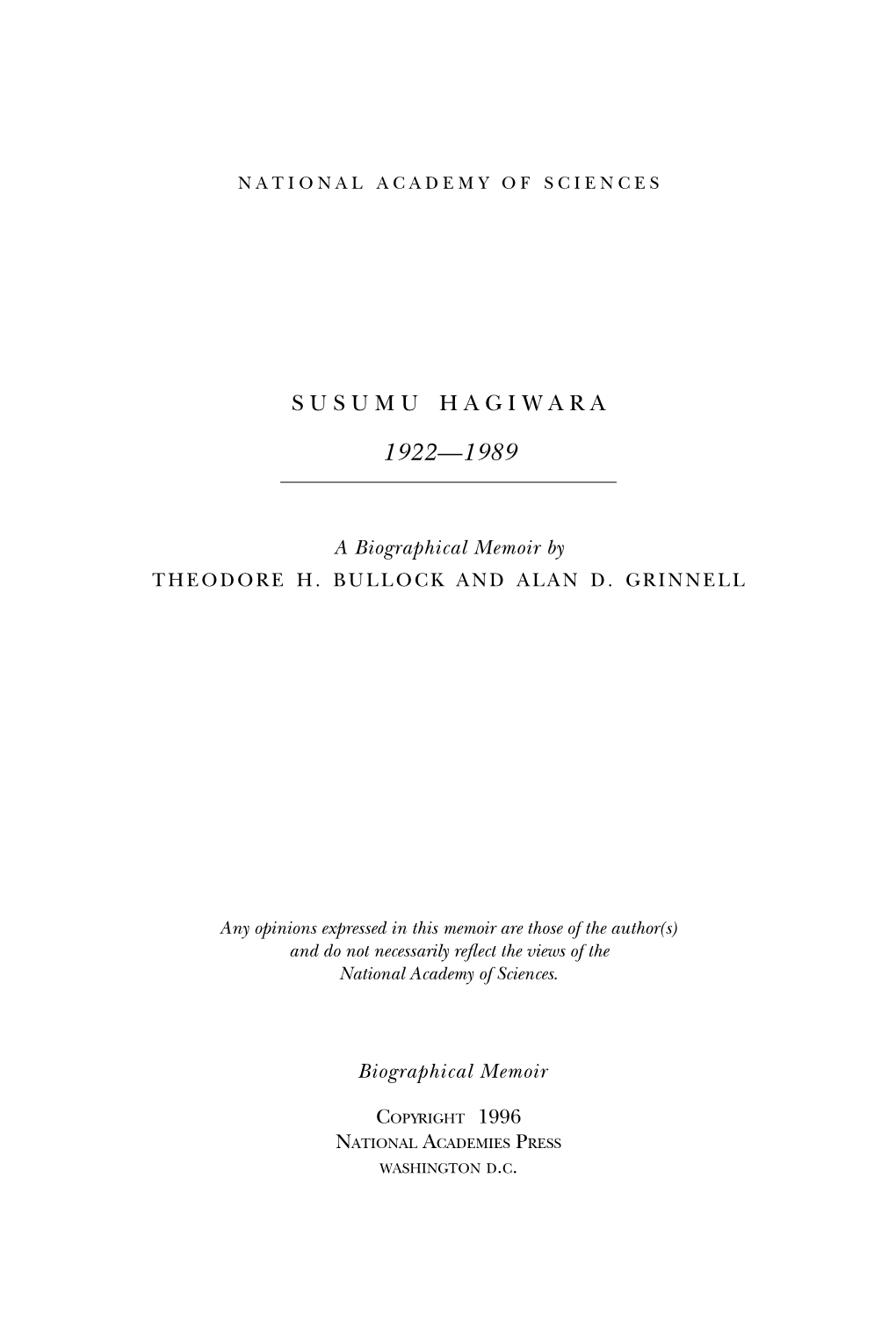 NATIONAL ACADEMY OF SCIENCES

SUSUMU HAGIWARA

1922—1989

A Biographical Memoir by
THEODORE H. BULLOCK AND ALAN D. GRINNELL

Any opinions expressed in this memoir are those of the author(s) and do not necessarily reflect the views of the National Academy of Sciences.

Biographical Memoir

COPYRIGHT 1996
NATIONAL ACADEMIES PRESS
WASHINGTON D.C.